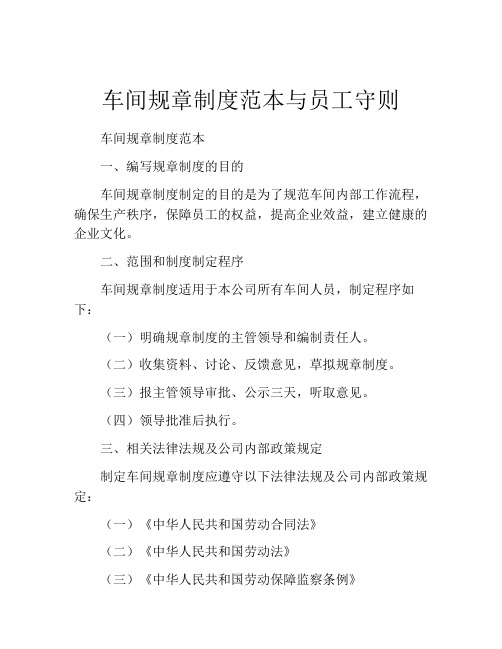 车间规章制度范本与员工守则

车间规章制度范本

一、编写规章制度的目的

车间规章制度制定的目的是为了规范车间内部工作流程，确保生产秩序，保障员工的权益，提高企业效益，建立健康的企业文化。

二、范围和制度制定程序

车间规章制度适用于本公司所有车间人员，制定程序如下：

（一）明确规章制度的主管领导和编制责任人。

（二）收集资料、讨论、反馈意见，草拟规章制度。

（三）报主管领导审批、公示三天，听取意见。

（四）领导批准后执行。

三、相关法律法规及公司内部政策规定

制定车间规章制度应遵守以下法律法规及公司内部政策规定：

（一）《中华人民共和国劳动合同法》

（二）《中华人民共和国劳动法》

（三）《中华人民共和国劳动保障监察条例》